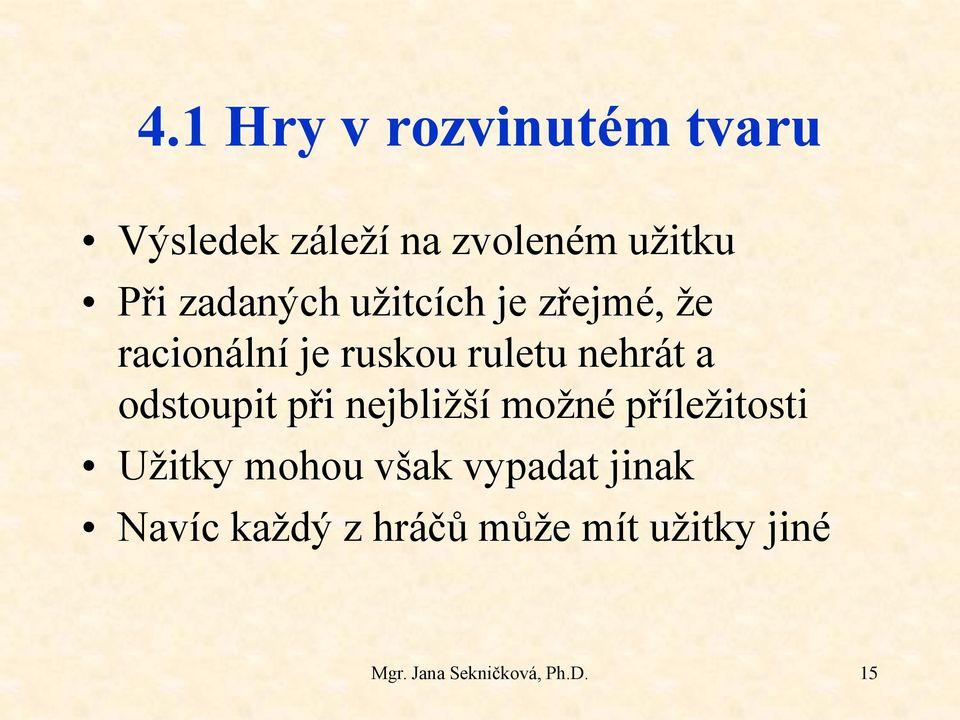 4.1 Hry v rozvinutém tvaru

• Výsledek záleží na zvoleném užitku
• Při zadaných užitcích je zřejmé, že racionální je ruskou ruletu nehrát a odstoupit při nejbližší možné příležitosti
• Užitky mohou však vypadat jinak
• Navíc každý z hráčů může mít užitky jiné

Mgr. Jana Sekničková, Ph.D.

15